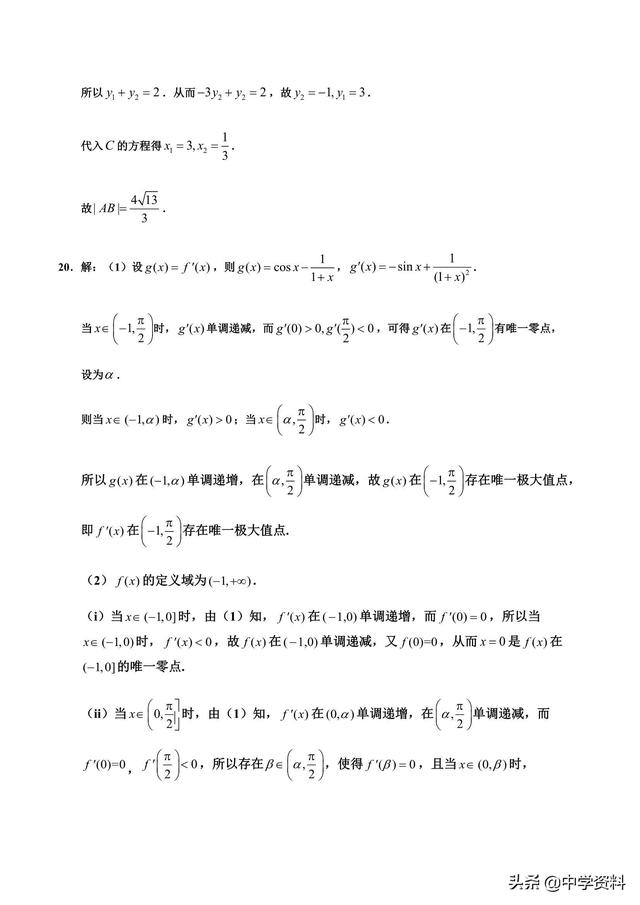 所以 $y_1+y_2=2$．从而 $-3y_2+y_2=2$，故 $y_2=-1, y_1=3$．

代入 $C$ 的方程得 $x_1=3, x_2=\frac{1}{3}$．

故 $|AB|=\frac{4\sqrt{13}}{3}$．

20．解：（1）设 $g(x)=f'(x)$，则 $g(x)=\cos x-\frac{1}{1+x}$，$g'(x)=-\sin x+\frac{1}{(1+x)^2}$．

当 $x\in\left(-1,\frac{\pi}{2}\right)$ 时，$g'(x)$ 单调递减，而 $g'(0)>0, g'(\frac{\pi}{2})<0$，可得 $g'(x)$ 在 $\left(-1,\frac{\pi}{2}\right)$ 有唯一零点，

设为 $\alpha$．

则当 $x\in(-1,\alpha)$ 时，$g'(x)>0$；当 $x\in\left(\alpha,\frac{\pi}{2}\right)$ 时，$g'(x)<0$．

所以 $g(x)$ 在 $(-1,\alpha)$ 单调递增，在 $\left(\alpha,\frac{\pi}{2}\right)$ 单调递减，故 $g(x)$ 在 $\left(-1,\frac{\pi}{2}\right)$ 存在唯一极大值点，

即 $f'(x)$ 在 $\left(-1,\frac{\pi}{2}\right)$ 存在唯一极大值点．

（2）$f(x)$ 的定义域为 $(-1,+\infty)$．

（i）当 $x\in(-1,0]$ 时，由（1）知，$f'(x)$ 在 $(-1,0)$ 单调递增，而 $f'(0)=0$，所以当 $x\in(-1,0)$ 时，$f'(x)<0$，故 $f(x)$ 在 $(-1,0)$ 单调递减，又 $f(0)=0$，从而 $x=0$ 是 $f(x)$ 在 $(-1,0]$ 的唯一零点．

（ii）当 $x\in\left(0,\frac{\pi}{2}\right]$ 时，由（1）知，$f'(x)$ 在 $(0,\alpha)$ 单调递增，在 $\left(\alpha,\frac{\pi}{2}\right)$ 单调递减，而

$f'(0)=0$，$f'\left(\frac{\pi}{2}\right)<0$，所以存在 $\beta\in\left(\alpha,\frac{\pi}{2}\right)$，使得 $f'(\beta)=0$，且当 $x\in(0,\beta)$ 时，

头条 @中学资料